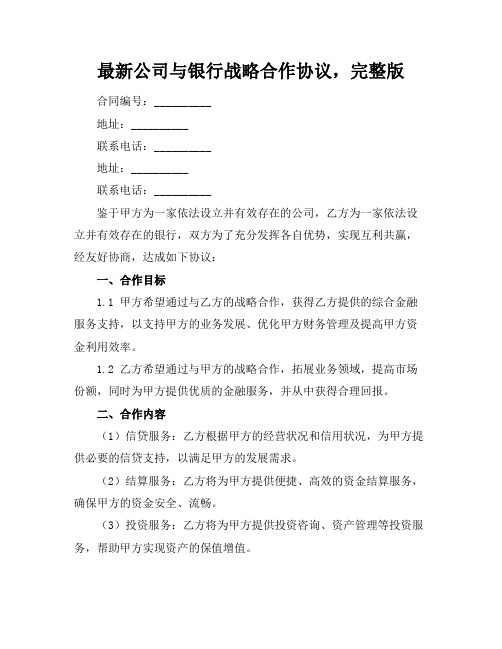 最新公司与银行战略合作协议，完整版

合同编号：__________

地址：__________

联系电话：__________

地址：__________

联系电话：__________

鉴于甲方为一家依法设立并有效存在的公司，乙方为一家依法设立并有效存在的银行，双方为了充分发挥各自优势，实现互利共赢，经友好协商，达成如下协议：

一、合作目标

1.1 甲方希望通过与乙方的战略合作，获得乙方提供的综合金融服务支持，以支持甲方的业务发展、优化甲方财务管理及提高甲方资金利用效率。

1.2 乙方希望通过与甲方的战略合作，拓展业务领域，提高市场份额，同时为甲方提供优质的金融服务，并从中获得合理回报。

二、合作内容

（1）信贷服务：乙方根据甲方的经营状况和信用状况，为甲方提供必要的信贷支持，以满足甲方的发展需求。

（2）结算服务：乙方将为甲方提供便捷、高效的资金结算服务，确保甲方的资金安全、流畅。

（3）投资服务：乙方将为甲方提供投资咨询、资产管理等投资服务，帮助甲方实现资产的保值增值。